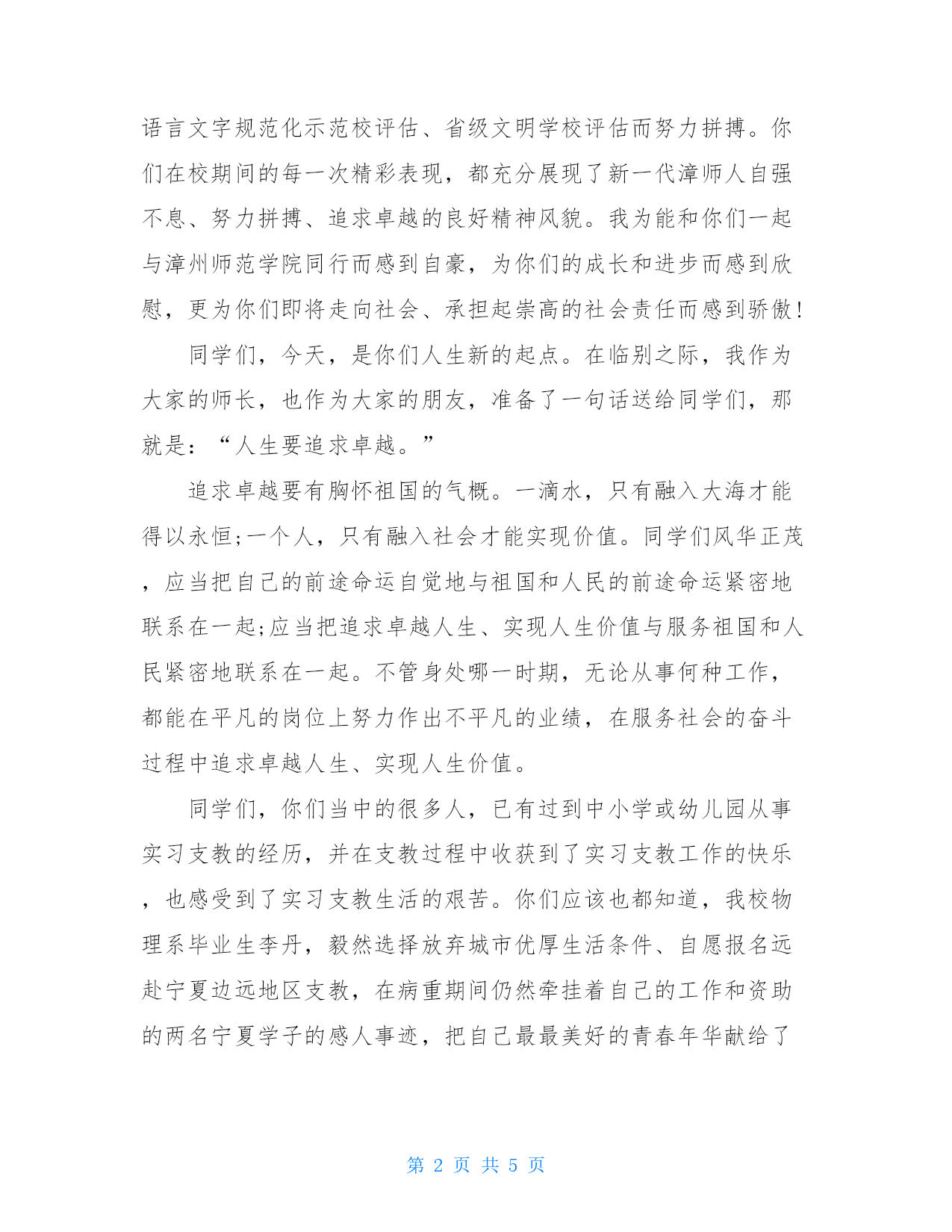 语言文字规范化示范校评估、省级文明学校评估而努力拼搏。你们在校期间的每一次精彩表现，都充分展现了新一代漳师人自强不息、努力拼搏、追求卓越的良好精神风貌。我为能和你们一起与漳州师范学院同行而感到自豪，为你们的成长和进步而感到欣慰，更为你们即将走向社会、承担起崇高的社会责任而感到骄傲！

同学们，今天，是你们人生新的起点。在临别之际，我作为大家的师长，也作为大家的朋友，准备了一句话送给同学们，那就是：“人生要追求卓越。”

追求卓越要有胸怀祖国的气概。一滴水，只有融入大海才能得以永恒;一个人，只有融入社会才能实现价值。同学们风华正茂，应当把自己的前途命运自觉地与祖国和人民的前途命运紧密地联系在一起;应当把追求卓越人生、实现人生价值与服务祖国和人民紧密地联系在一起。不管身处哪一时期，无论从事何种工作，都能在平凡的岗位上努力作出不平凡的业绩，在服务社会的奋斗过程中追求卓越人生、实现人生价值。

同学们，你们当中的很多人，已有过到中小学或幼儿园从事实习支教的经历，并在支教过程中收获到了实习支教工作的快乐，也感受到了实习支教生活的艰苦。你们应该也都知道，我校物理系毕业生李丹，毅然选择放弃城市优厚生活条件、自愿报名远赴宁夏边远地区支教，在病重期间仍然牵挂着自己的工作和资助的两名宁夏学子的感人事迹，把自己最最美好的青春年华献给了

第 2 页 共 5 页